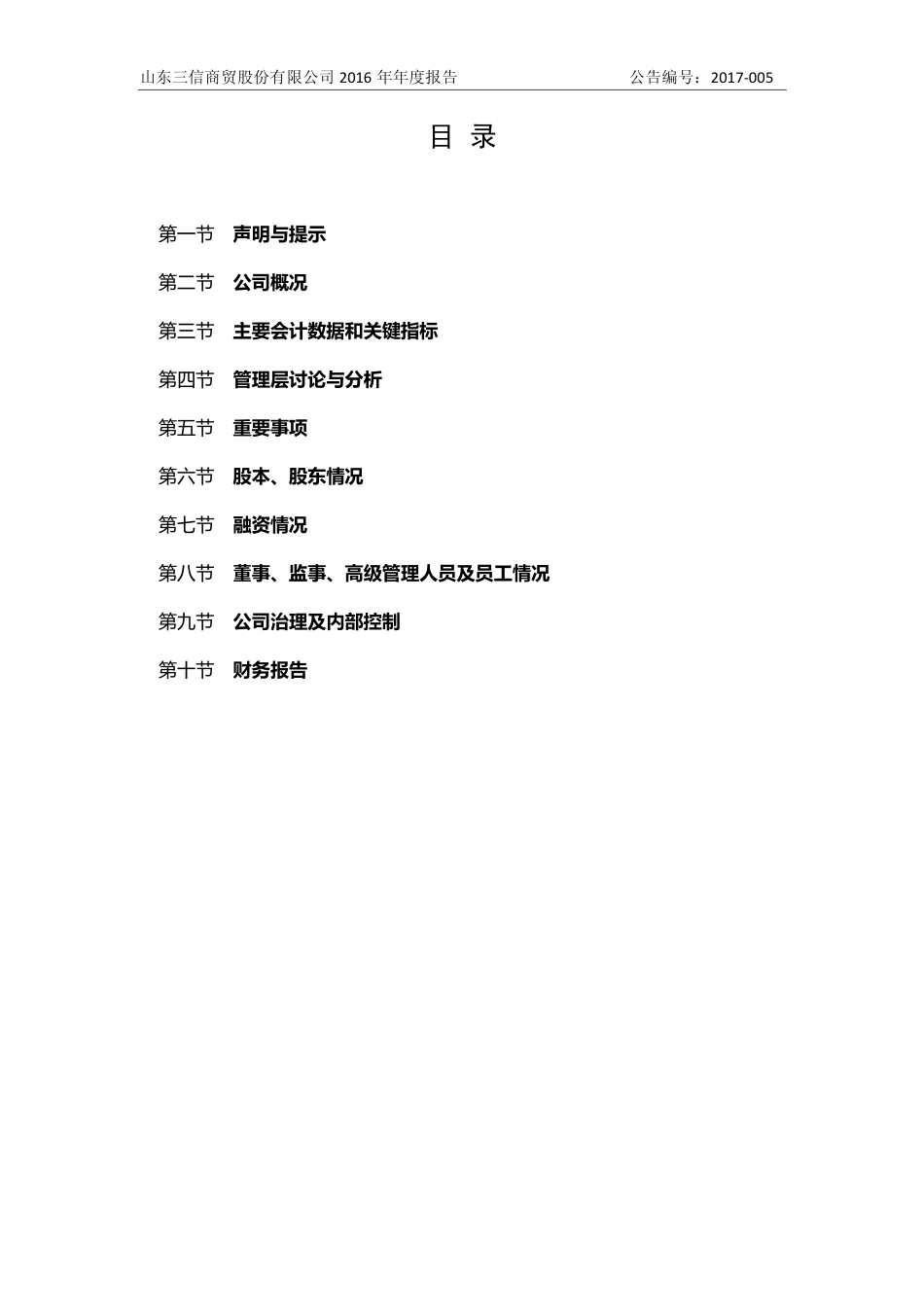 山东三信商贸股份有限公司 2016 年年度报告　　公告编号：2017-005

目 录

第一节 声明与提示

第二节 公司概况

第三节 主要会计数据和关键指标

第四节 管理层讨论与分析

第五节 重要事项

第六节 股本、股东情况

第七节 融资情况

第八节 董事、监事、高级管理人员及员工情况

第九节 公司治理及内部控制

第十节 财务报告